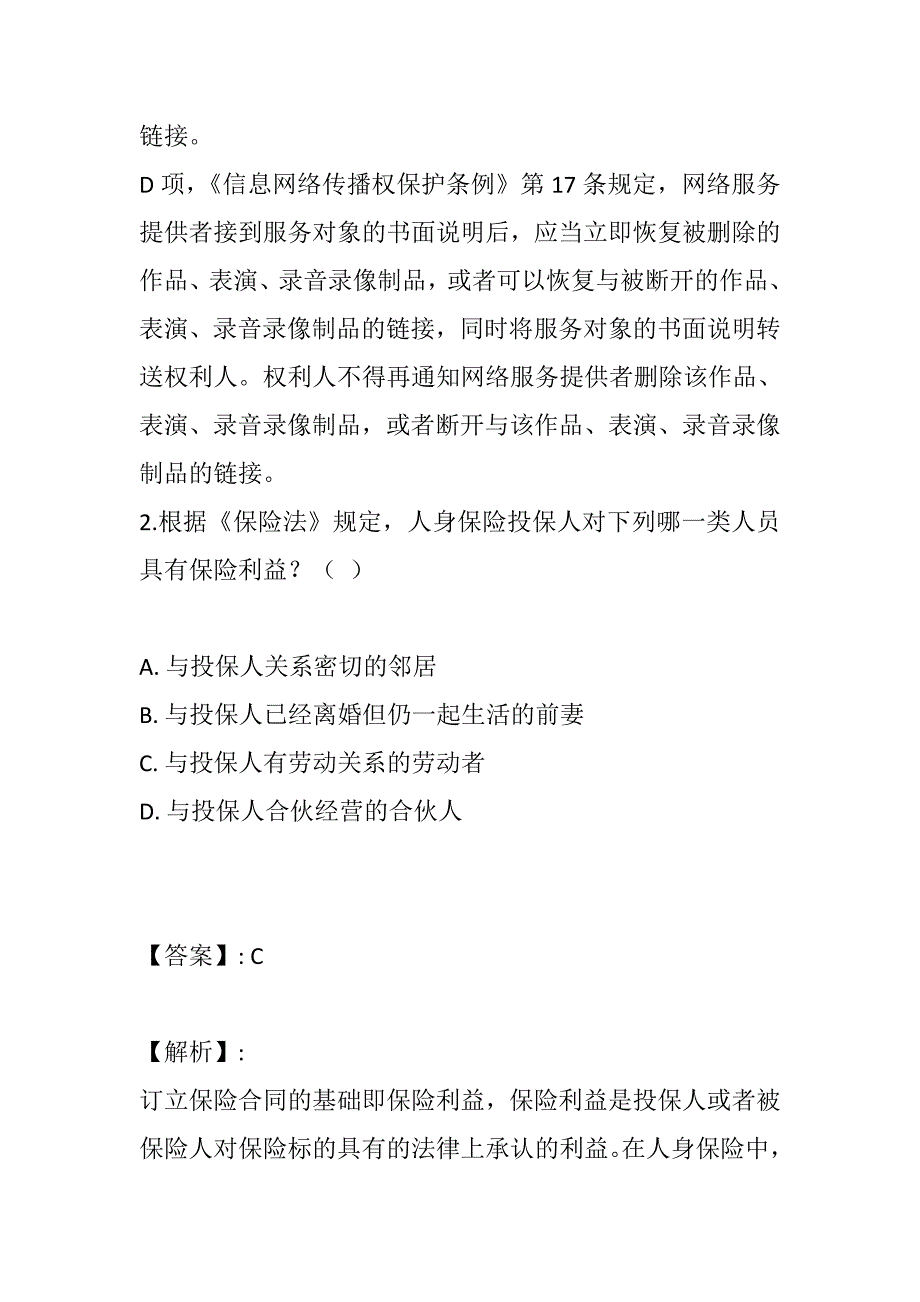 链接。

D 项，《信息网络传播权保护条例》第 17 条规定，网络服务提供者接到服务对象的书面说明后，应当立即恢复被删除的作品、表演、录音录像制品，或者可以恢复与被断开的作品、表演、录音录像制品的链接，同时将服务对象的书面说明转送权利人。权利人不得再通知网络服务提供者删除该作品、表演、录音录像制品，或者断开与该作品、表演、录音录像制品的链接。

2.根据《保险法》规定，人身保险投保人对下列哪一类人员具有保险利益？（ ）

A. 与投保人关系密切的邻居
B. 与投保人已经离婚但仍一起生活的前妻
C. 与投保人有劳动关系的劳动者
D. 与投保人合伙经营的合伙人

【答案】: C

【解析】:
订立保险合同的基础即保险利益，保险利益是投保人或者被保险人对保险标的具有的法律上承认的利益。在人身保险中，